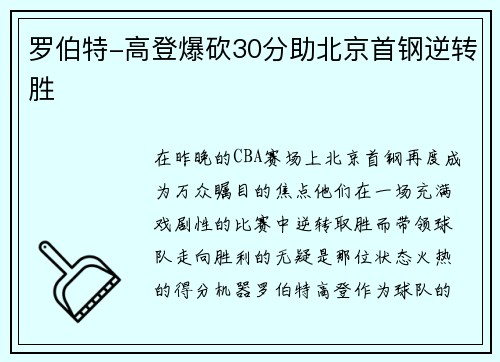 罗伯特-高登爆砍30分助北京首钢逆转胜

在昨晚的CBA赛场上北京首钢再度成为万众瞩目的焦点他们在一场充满戏剧性的比赛中逆转取胜而带领球队走向胜利的无疑是那位状态火热的得分机器罗伯特高登作为球队的